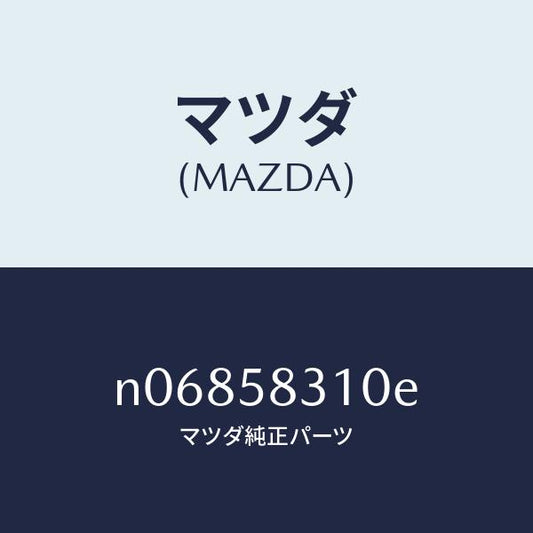 マツダ
(MAZDA)

n06858310e
マツダ純正パーツ